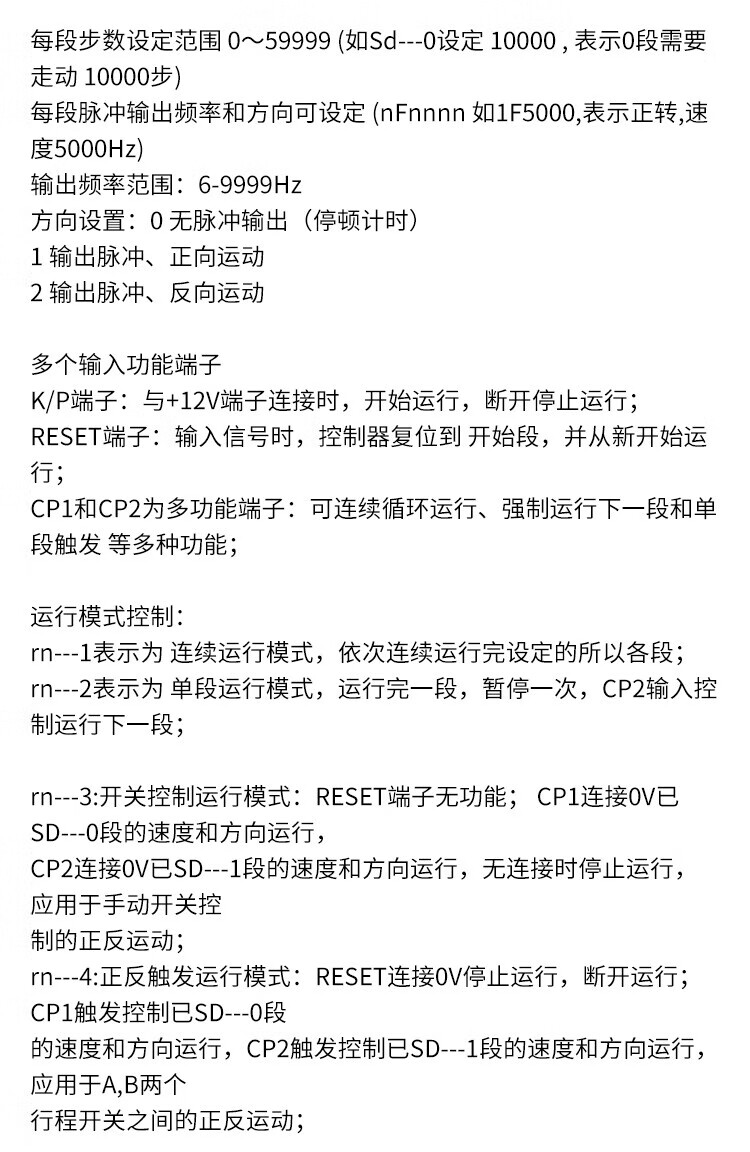 每段步数设定范围 0～59999 (如Sd---0设定 10000 , 表示0段需要走动 10000步)
每段脉冲输出频率和方向可设定 (nFnnnn 如1F5000,表示正转,速度5000Hz)
输出频率范围：6-9999Hz
方向设置：0 无脉冲输出（停顿计时）
1 输出脉冲、正向运动
2 输出脉冲、反向运动

多个输入功能端子
K/P端子：与+12V端子连接时，开始运行，断开停止运行；
RESET端子：输入信号时，控制器复位到 开始段，并从新开始运行；
CP1和CP2为多功能端子：可连续循环运行、强制运行下一段和单段触发 等多种功能；

运行模式控制：
rn---1表示为 连续运行模式，依次连续运行完设定的所以各段；
rn---2表示为 单段运行模式，运行完一段，暂停一次，CP2输入控制运行下一段；

rn---3:开关控制运行模式：RESET端子无功能； CP1连接0V已SD---0段的速度和方向运行，
CP2连接0V已SD---1段的速度和方向运行，无连接时停止运行，应用于手动开关控
制的正反运动；
rn---4:正反触发运行模式：RESET连接0V停止运行，断开运行；CP1触发控制已SD---0段
的速度和方向运行，CP2触发控制已SD---1段的速度和方向运行，应用于A,B两个
行程开关之间的正反运动；